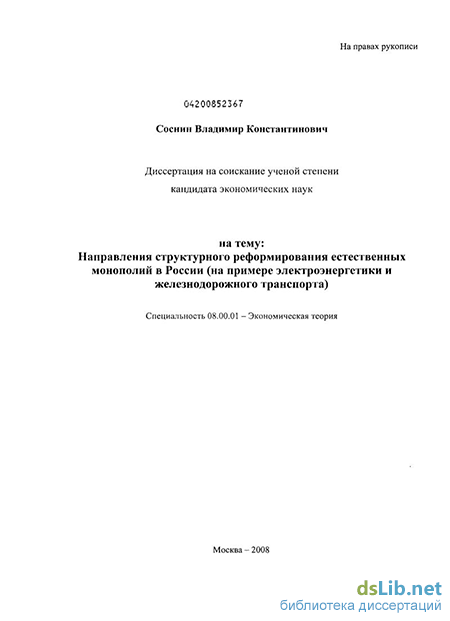 На правах рукописи

04200852367

Соснин Владимир Константинович

Диссертация на соискание ученой степени кандидата экономических наук

на тему:
Направления структурного реформирования естественных монополий в России (на примере электроэнергетики и железнодорожного транспорта)

Специальность 08.00.01 – Экономическая теория

Москва – 2008

dsLib.net
библиотека диссертаций